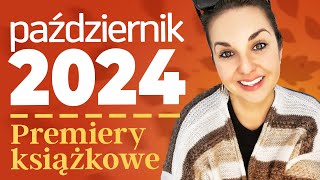 październik
2024
Premiery książkowe